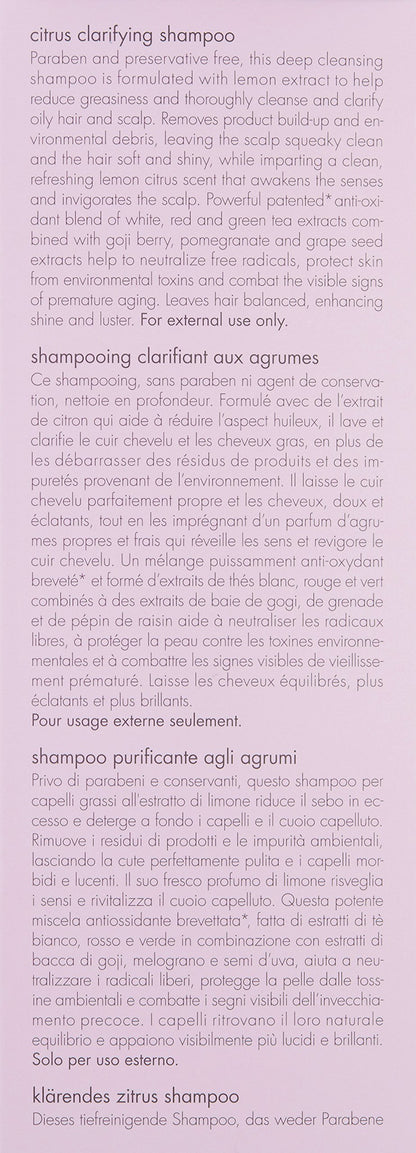 citrus clarifying shampoo
Paraben and preservative free, this deep cleansing shampoo is formulated with lemon extract to help reduce greasiness and thoroughly cleanse and clarify oily hair and scalp. Removes product build-up and environmental debris, leaving the scalp squeaky clean and the hair soft and shiny, while imparting a clean, refreshing lemon citrus scent that awakens the senses and invigorates the scalp. Powerful patented* anti-oxidant blend of white, red and green tea extracts combined with goji berry, pomegranate and grape seed extracts help to neutralize free radicals, protect skin from environmental toxins and combat the visible signs of premature aging. Leaves hair balanced, enhancing shine and luster. For external use only.

shampooing clarifiant aux agrumes
Ce shampooing, sans paraben ni agent de conservation, nettoie en profondeur. Formulé avec de l'extrait de citron qui aide à réduire l'aspect huileux, il lave et clarifie le cuir chevelu et les cheveux gras, en plus de les débarrasser des résidus de produits et des impuretés provenant de l'environnement. Il laisse le cuir chevelu parfaitement propre et les cheveux, doux et éclatants, tout en les imprégnant d'un parfum d'agrumes propres et frais qui réveille les sens et revigore le cuir chevelu. Un mélange puissamment anti-oxydant breveté* et formé d'extraits de thés blanc, rouge et vert combinés à des extraits de baie de gogi, de grenade et de pépin de raisin aide à neutraliser les radicaux libres, à protéger la peau contre les toxines environnementales et à combattre les signes visibles de vieillissement prématuré. Laisse les cheveux équilibrés, plus éclatants et plus brillants.
Pour usage externe seulement.

shampoo purificante agli agrumi
Privo di parabeni e conservanti, questo shampoo per capelli grassi all'estratto di limone riduce il sebo in eccesso e deterge a fondo i capelli e il cuoio capelluto. Rimuove i residui di prodotti e le impurità ambientali, lasciando la cute perfettamente pulita e i capelli morbidi e lucenti. Il suo fresco profumo di limone risveglia i sensi e rivitalizza il cuoio capelluto. Questa potente miscela antiossidante brevettata*, fatta di estratti di tè bianco, rosso e verde in combinazione con estratti di bacca di goji, melograno e semi d'uva, aiuta a neutralizzare i radicali liberi, protegge la pelle dalle tossine ambientali e combatte i segni visibili dell'invecchiamento precoce. I capelli ritrovano il loro naturale equilibrio e appaiono visibilmente più lucidi e brillanti.
Solo per uso esterno.

klärendes zitrus shampoo
Dieses tiefreinigende Shampoo, das weder Parabene